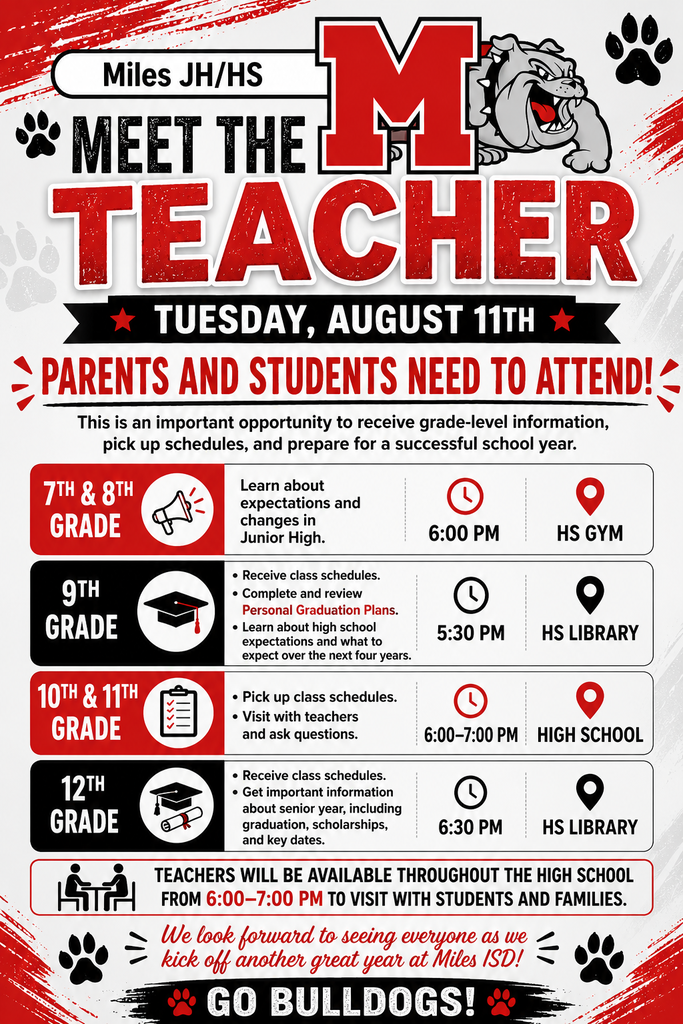 Miles JH/HS

M

MEET THE TEACHER

TUESDAY, AUGUST 11TH

PARENTS AND STUDENTS NEED TO ATTEND!

This is an important opportunity to receive grade-level information, pick up schedules, and prepare for a successful school year.

| | | | |
|---|---|---|---|
| 7TH & 8TH GRADE | Learn about expectations and changes in Junior High. | 6:00 PM | HS GYM |
| 9TH GRADE | • Receive class schedules. • Complete and review Personal Graduation Plans. • Learn about high school expectations and what to expect over the next four years. | 5:30 PM | HS LIBRARY |
| 10TH & 11TH GRADE | • Pick up class schedules. • Visit with teachers and ask questions. | 6:00–7:00 PM | HIGH SCHOOL |
| 12TH GRADE | • Receive class schedules. • Get important information about senior year, including graduation, scholarships, and key dates. | 6:30 PM | HS LIBRARY |

TEACHERS WILL BE AVAILABLE THROUGHOUT THE HIGH SCHOOL FROM 6:00–7:00 PM TO VISIT WITH STUDENTS AND FAMILIES.

We look forward to seeing everyone as we kick off another great year at Miles ISD!

GO BULLDOGS!